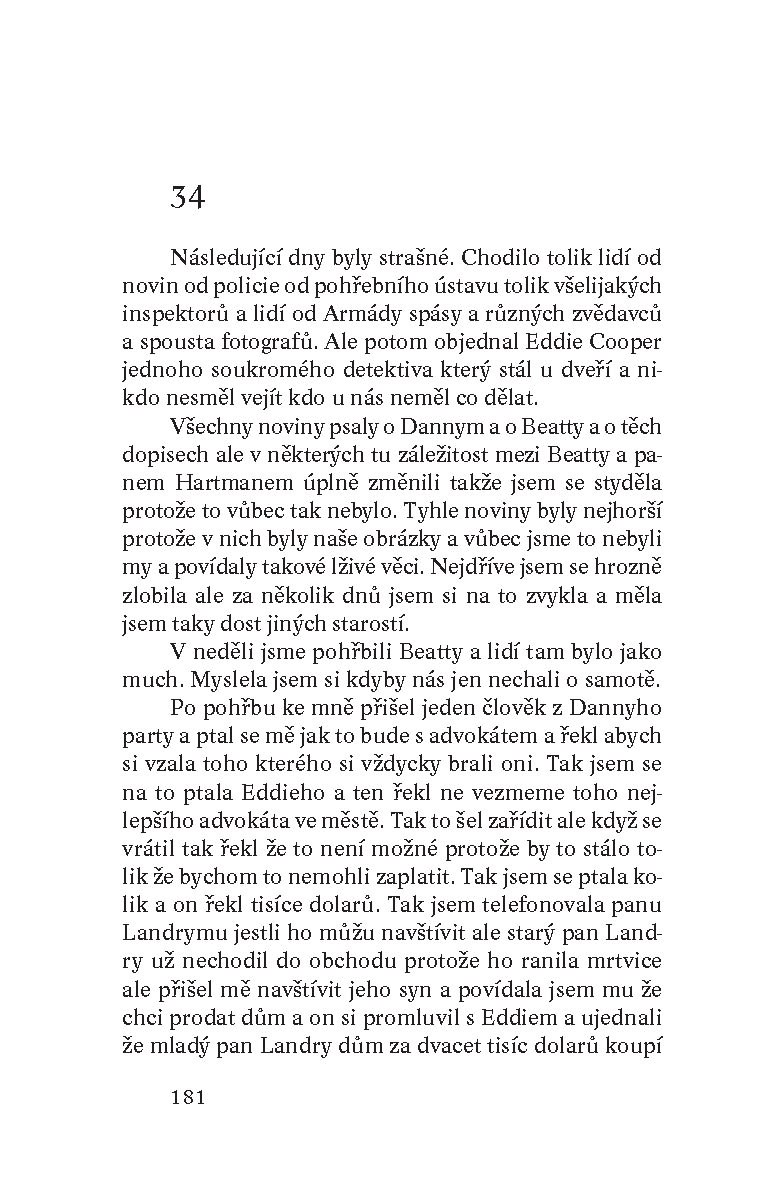 34

Následující dny byly strašné. Chodilo tolik lidí od novin od policie od pohřebního ústavu tolik všelijakých inspektorů a lidí od Armády spásy a různých zvědavců a spousta fotografů. Ale potom objednal Eddie Cooper jednoho soukromého detektiva který stál u dveří a nikdo nesměl vejít kdo u nás neměl co dělat.

Všechny noviny psaly o Dannym a o Beatty a o těch dopisech ale v některých tu záležitost mezi Beatty a panem Hartmanem úplně změnili takže jsem se styděla protože to vůbec tak nebylo. Tyhle noviny byly nejhorší protože v nich byly naše obrázky a vůbec jsme to nebyli my a povídaly takové lživé věci. Nejdříve jsem se hrozně zlobila ale za několik dnů jsem si na to zvykla a měla jsem taky dost jiných starostí.

V neděli jsme pohřbili Beatty a lidí tam bylo jako much. Myslela jsem si kdyby nás jen nechali o samotě.

Po pohřbu ke mně přišel jeden člověk z Dannyho party a ptal se mě jak to bude s advokátem a řekl abych si vzala toho kterého si vždycky brali oni. Tak jsem se na to ptala Eddieho a ten řekl ne vezmeme toho nejlepšího advokáta ve městě. Tak to šel zařídit ale když se vrátil tak řekl že to není možné protože by to stálo tolik že bychom to nemohli zaplatit. Tak jsem se ptala kolik a on řekl tisíce dolarů. Tak jsem telefonovala panu Landrymu jestli ho můžu navštívit ale starý pan Landry už nechodil do obchodu protože ho ranila mrtvice ale přišel mě navštívit jeho syn a povídala jsem mu že chci prodat dům a on si promluvil s Eddiem a ujednali že mladý pan Landry dům za dvacet tisíc dolarů koupí

181